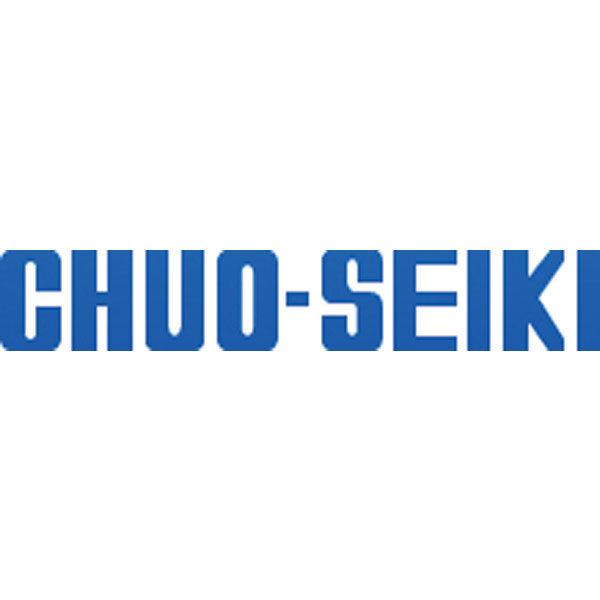 CHUO-SEIKI